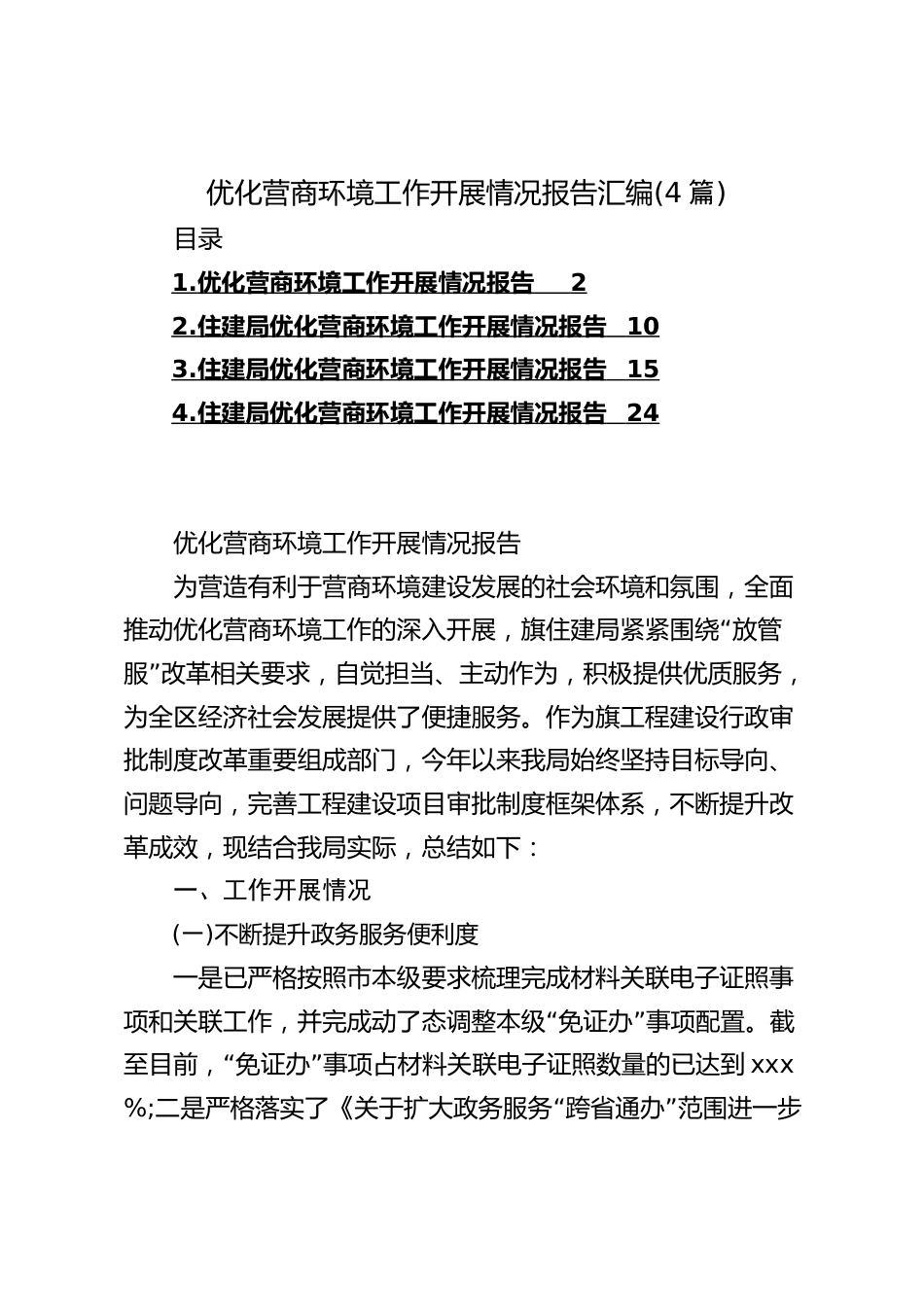 优化营商环境工作开展情况报告汇编(4 篇)

目录

1.优化营商环境工作开展情况报告 2

2.住建局优化营商环境工作开展情况报告 10

3.住建局优化营商环境工作开展情况报告 15

4.住建局优化营商环境工作开展情况报告 24

优化营商环境工作开展情况报告

为营造有利于营商环境建设发展的社会环境和氛围，全面推动优化营商环境工作的深入开展，旗住建局紧紧围绕“放管服”改革相关要求，自觉担当、主动作为，积极提供优质服务，为全区经济社会发展提供了便捷服务。作为旗工程建设行政审批制度改革重要组成部门，今年以来我局始终坚持目标导向、问题导向，完善工程建设项目审批制度框架体系，不断提升改革成效，现结合我局实际，总结如下：

一、工作开展情况

(一)不断提升政务服务便利度

一是已严格按照市本级要求梳理完成材料关联电子证照事项和关联工作，并完成动了态调整本级“免证办”事项配置。截至目前，“免证办”事项占材料关联电子证照数量的已达到 xxx%;二是严格落实了《关于扩大政务服务“跨省通办”范围进一步